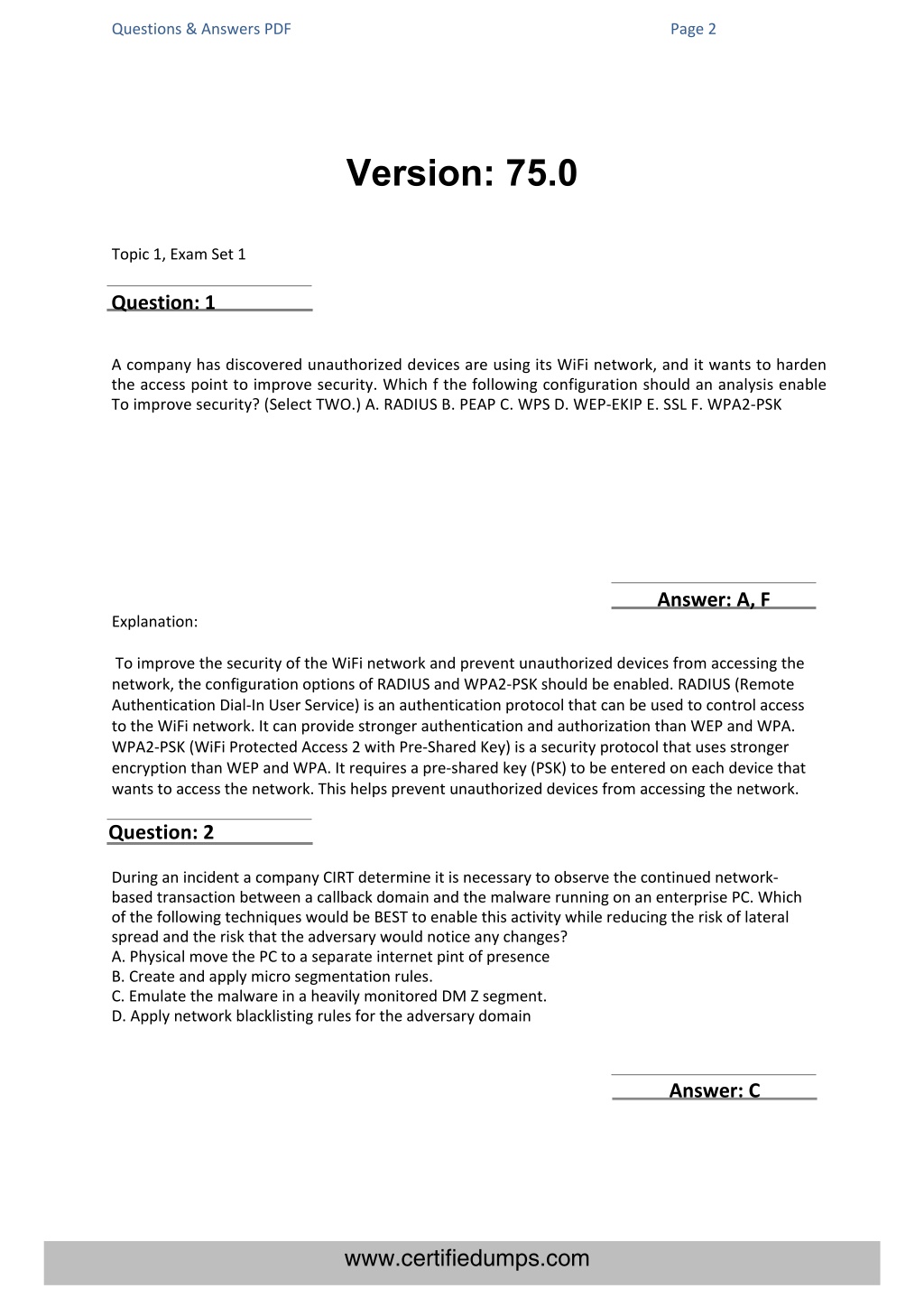 Questions & Answers PDF Page 2

Version: 75.0

Topic 1, Exam Set 1

Question: 1

A company has discovered unauthorized devices are using its WiFi network, and it wants to harden the access point to improve security. Which f the following configuration should an analysis enable To improve security? (Select TWO.) A. RADIUS B. PEAP C. WPS D. WEP-EKIP E. SSL F. WPA2-PSK

Answer: A, F

Explanation:

To improve the security of the WiFi network and prevent unauthorized devices from accessing the network, the configuration options of RADIUS and WPA2-PSK should be enabled. RADIUS (Remote Authentication Dial-In User Service) is an authentication protocol that can be used to control access to the WiFi network. It can provide stronger authentication and authorization than WEP and WPA. WPA2-PSK (WiFi Protected Access 2 with Pre-Shared Key) is a security protocol that uses stronger encryption than WEP and WPA. It requires a pre-shared key (PSK) to be entered on each device that wants to access the network. This helps prevent unauthorized devices from accessing the network.

Question: 2

During an incident a company CIRT determine it is necessary to observe the continued network-based transaction between a callback domain and the malware running on an enterprise PC. Which of the following techniques would be BEST to enable this activity while reducing the risk of lateral spread and the risk that the adversary would notice any changes?
A. Physical move the PC to a separate internet pint of presence
B. Create and apply micro segmentation rules.
C. Emulate the malware in a heavily monitored DM Z segment.
D. Apply network blacklisting rules for the adversary domain

Answer: C

www.certifiedumps.com